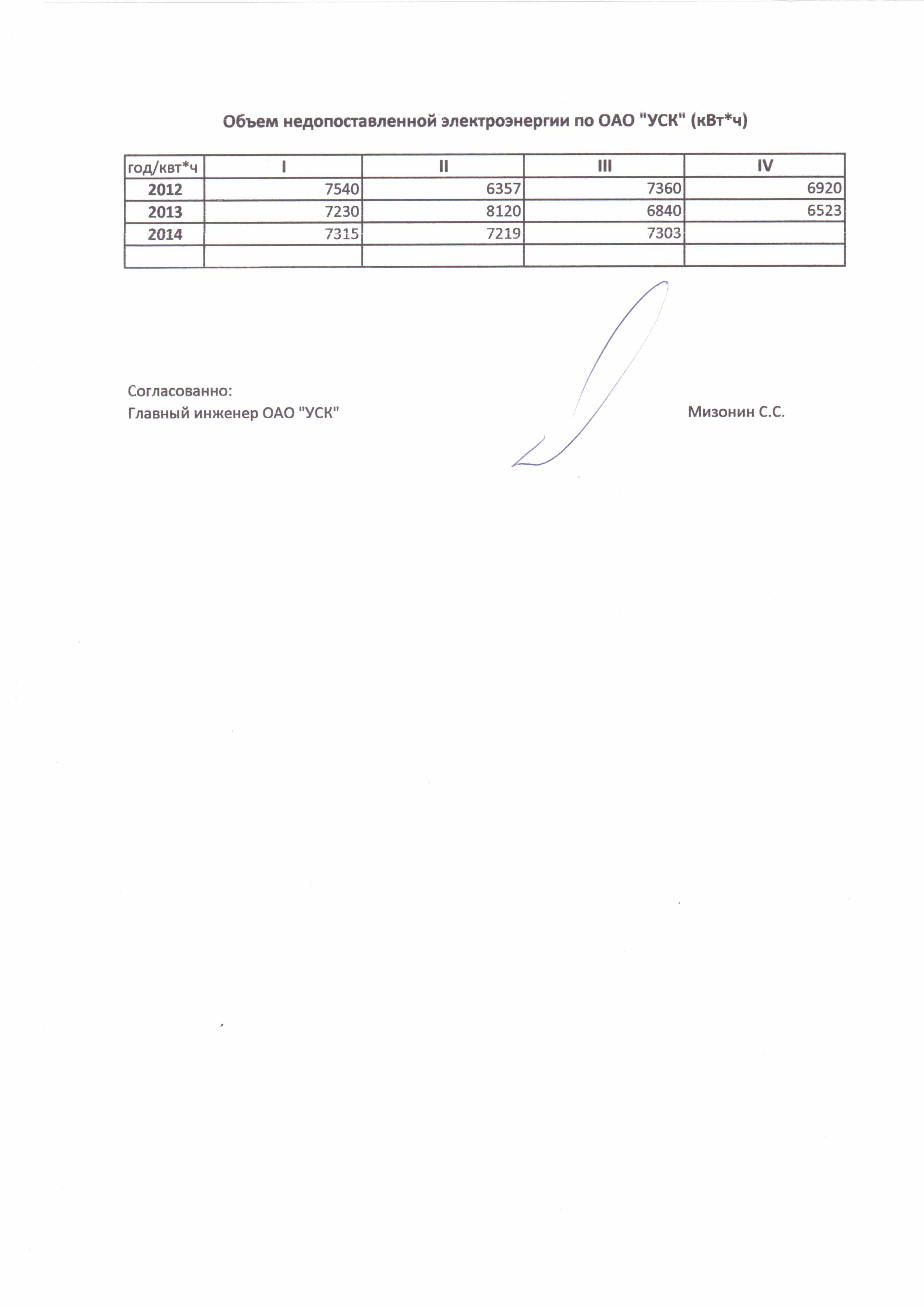 Объем недопоставленной электроэнергии по ОАО "УСК" (кВт*ч)

| год/квт*ч | I | II | III | IV |
|---|---|---|---|---|
| 2012 | 7540 | 6357 | 7360 | 6920 |
| 2013 | 7230 | 8120 | 6840 | 6523 |
| 2014 | 7315 | 7219 | 7303 | |
| | | | | |

Согласованно:
Главный инженер ОАО "УСК" Мизонин С.С.